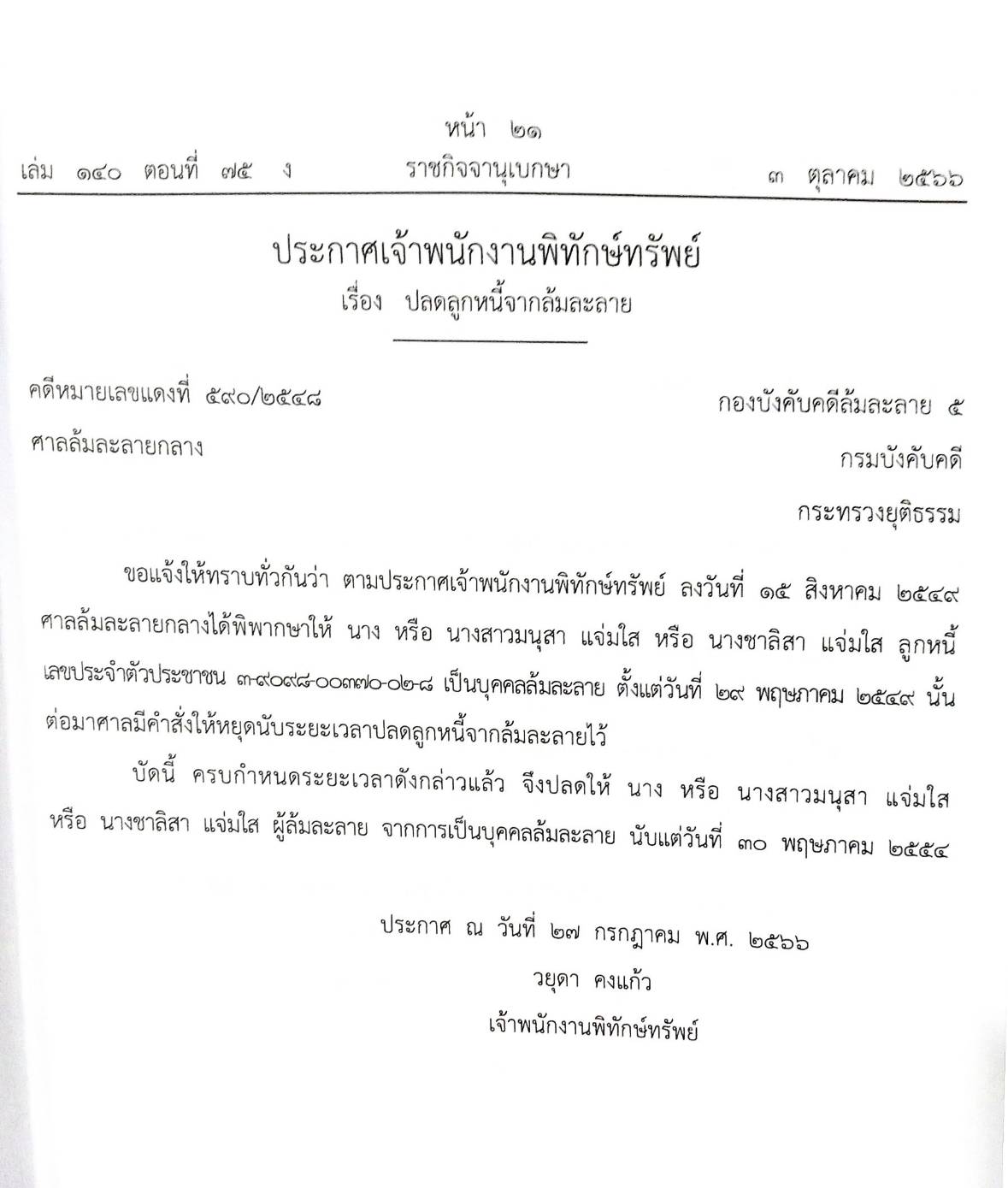 หน้า ๒๑
เล่ม ๑๔๐ ตอนที่ ๗๕ ง ราชกิจจานุเบกษา ๓ ตุลาคม ๒๕๖๖

ประกาศเจ้าพนักงานพิทักษ์ทรัพย์
เรื่อง ปลดลูกหนี้จากล้มละลาย

คดีหมายเลขแดงที่ ๕๙๐/๒๕๔๘
ศาลล้มละลายกลาง

กองบังคับคดีล้มละลาย ๕
กรมบังคับคดี
กระทรวงยุติธรรม

ขอแจ้งให้ทราบทั่วกันว่า ตามประกาศเจ้าพนักงานพิทักษ์ทรัพย์ ลงวันที่ ๑๕ สิงหาคม ๒๕๔๙ ศาลล้มละลายกลางได้พิพากษาให้ นาง หรือ นางสาวมนุสา แจ่มใส หรือ นางชาลิสา แจ่มใส ลูกหนี้ เลขประจำตัวประชาชน ๓-๙๐๙๘-๐๐๓๗๐-๐๒-๘ เป็นบุคคลล้มละลาย ตั้งแต่วันที่ ๒๙ พฤษภาคม ๒๕๔๙ นั้น ต่อมาศาลมีคำสั่งให้หยุดนับระยะเวลาปลดลูกหนี้จากล้มละลายไว้

บัดนี้ ครบกำหนดระยะเวลาดังกล่าวแล้ว จึงปลดให้ นาง หรือ นางสาวมนุสา แจ่มใส หรือ นางชาลิสา แจ่มใส ผู้ล้มละลาย จากการเป็นบุคคลล้มละลาย นับแต่วันที่ ๓๐ พฤษภาคม ๒๕๕๔

ประกาศ ณ วันที่ ๒๗ กรกฎาคม พ.ศ. ๒๕๖๖
วยุดา คงแก้ว
เจ้าพนักงานพิทักษ์ทรัพย์